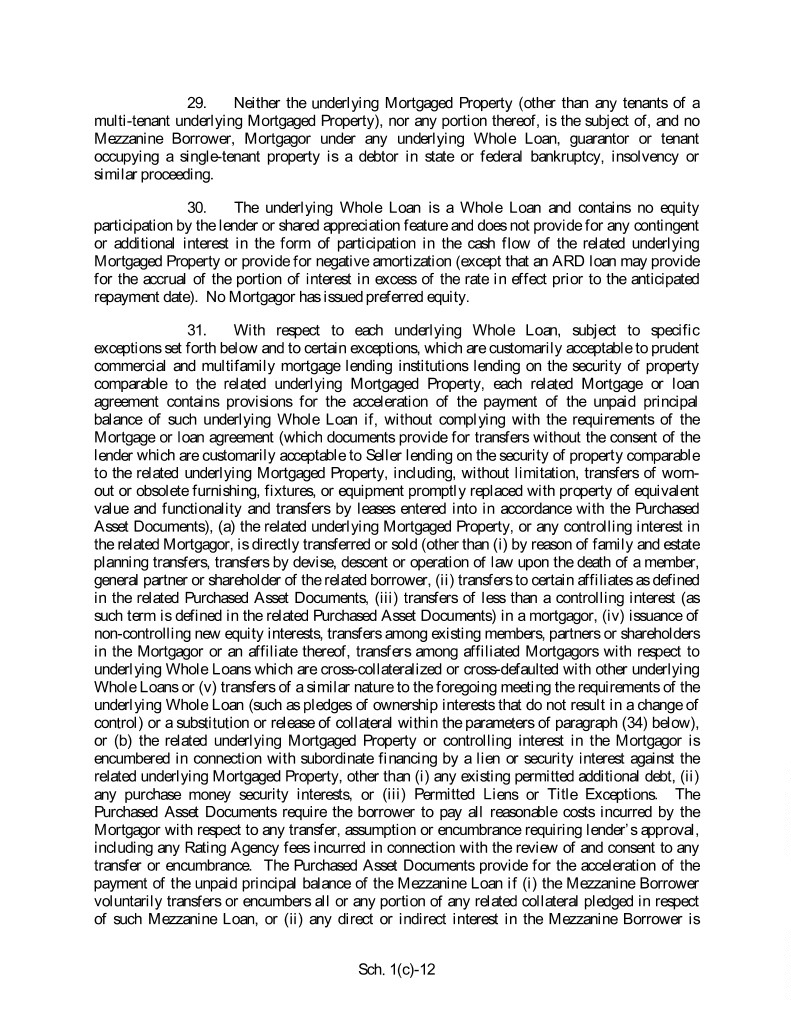 29. Neither the underlying Mortgaged Property (other than any tenants of a multi-tenant underlying Mortgaged Property), nor any portion thereof, is the subject of, and no Mezzanine Borrower, Mortgagor under any underlying Whole Loan, guarantor or tenant occupying a single-tenant property is a debtor in state or federal bankruptcy, insolvency or similar proceeding.

30. The underlying Whole Loan is a Whole Loan and contains no equity participation by the lender or shared appreciation feature and does not provide for any contingent or additional interest in the form of participation in the cash flow of the related underlying Mortgaged Property or provide for negative amortization (except that an ARD loan may provide for the accrual of the portion of interest in excess of the rate in effect prior to the anticipated repayment date). No Mortgagor has issued preferred equity.

31. With respect to each underlying Whole Loan, subject to specific exceptions set forth below and to certain exceptions, which are customarily acceptable to prudent commercial and multifamily mortgage lending institutions lending on the security of property comparable to the related underlying Mortgaged Property, each related Mortgage or loan agreement contains provisions for the acceleration of the payment of the unpaid principal balance of such underlying Whole Loan if, without complying with the requirements of the Mortgage or loan agreement (which documents provide for transfers without the consent of the lender which are customarily acceptable to Seller lending on the security of property comparable to the related underlying Mortgaged Property, including, without limitation, transfers of worn-out or obsolete furnishing, fixtures, or equipment promptly replaced with property of equivalent value and functionality and transfers by leases entered into in accordance with the Purchased Asset Documents), (a) the related underlying Mortgaged Property, or any controlling interest in the related Mortgagor, is directly transferred or sold (other than (i) by reason of family and estate planning transfers, transfers by devise, descent or operation of law upon the death of a member, general partner or shareholder of the related borrower, (ii) transfers to certain affiliates as defined in the related Purchased Asset Documents, (iii) transfers of less than a controlling interest (as such term is defined in the related Purchased Asset Documents) in a mortgagor, (iv) issuance of non-controlling new equity interests, transfers among existing members, partners or shareholders in the Mortgagor or an affiliate thereof, transfers among affiliated Mortgagors with respect to underlying Whole Loans which are cross-collateralized or cross-defaulted with other underlying Whole Loans or (v) transfers of a similar nature to the foregoing meeting the requirements of the underlying Whole Loan (such as pledges of ownership interests that do not result in a change of control) or a substitution or release of collateral within the parameters of paragraph (34) below), or (b) the related underlying Mortgaged Property or controlling interest in the Mortgagor is encumbered in connection with subordinate financing by a lien or security interest against the related underlying Mortgaged Property, other than (i) any existing permitted additional debt, (ii) any purchase money security interests, or (iii) Permitted Liens or Title Exceptions. The Purchased Asset Documents require the borrower to pay all reasonable costs incurred by the Mortgagor with respect to any transfer, assumption or encumbrance requiring lender's approval, including any Rating Agency fees incurred in connection with the review of and consent to any transfer or encumbrance. The Purchased Asset Documents provide for the acceleration of the payment of the unpaid principal balance of the Mezzanine Loan if (i) the Mezzanine Borrower voluntarily transfers or encumbers all or any portion of any related collateral pledged in respect of such Mezzanine Loan, or (ii) any direct or indirect interest in the Mezzanine Borrower is

Sch. 1(c)-12